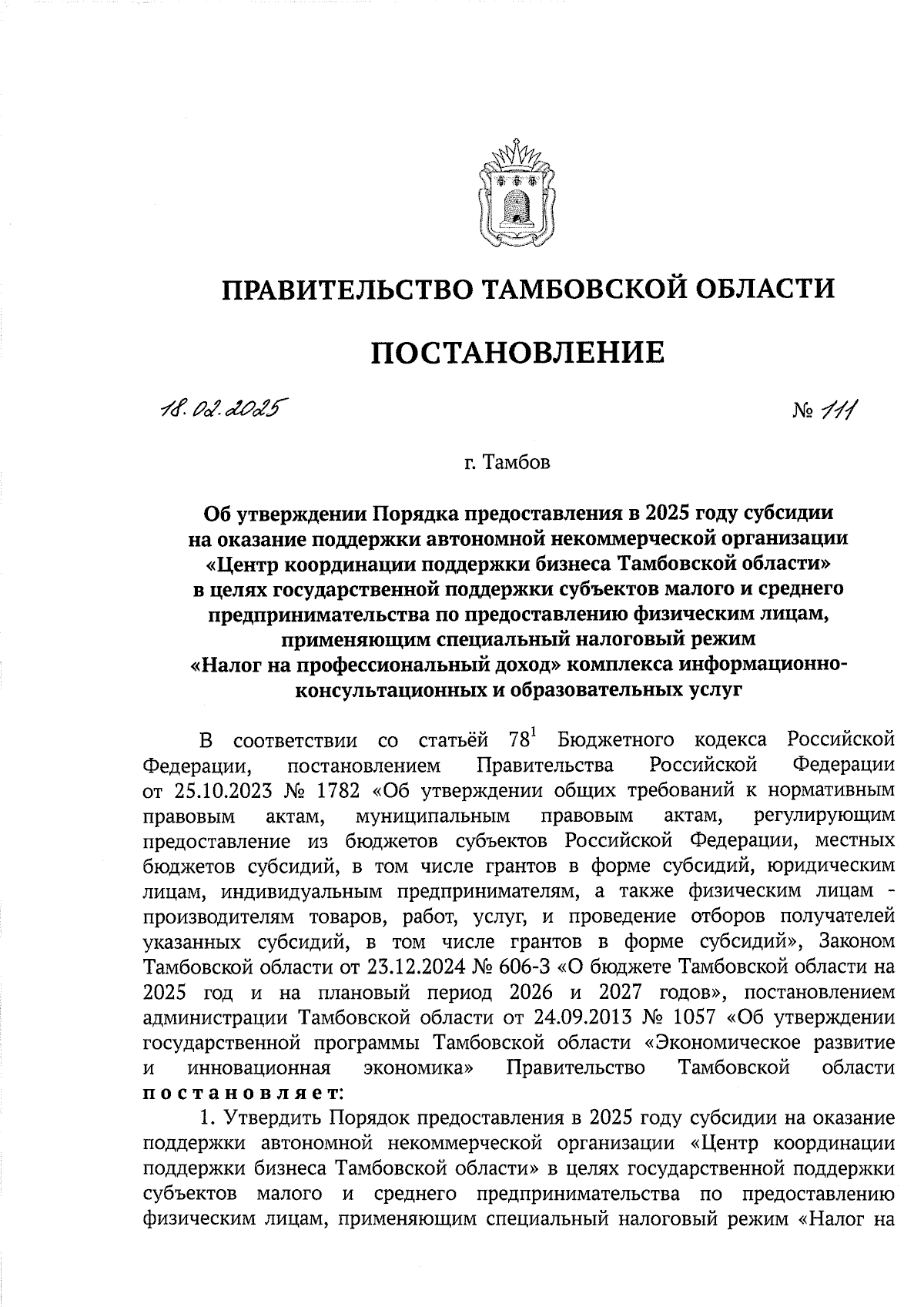 ПРАВИТЕЛЬСТВО ТАМБОВСКОЙ ОБЛАСТИ

ПОСТАНОВЛЕНИЕ

18.02.2025 № 111

г. Тамбов

Об утверждении Порядка предоставления в 2025 году субсидии на оказание поддержки автономной некоммерческой организации «Центр координации поддержки бизнеса Тамбовской области» в целях государственной поддержки субъектов малого и среднего предпринимательства по предоставлению физическим лицам, применяющим специальный налоговый режим «Налог на профессиональный доход» комплекса информационно-консультационных и образовательных услуг

В соответствии со статьёй $78^1$ Бюджетного кодекса Российской Федерации, постановлением Правительства Российской Федерации от 25.10.2023 № 1782 «Об утверждении общих требований к нормативным правовым актам, муниципальным правовым актам, регулирующим предоставление из бюджетов субъектов Российской Федерации, местных бюджетов субсидий, в том числе грантов в форме субсидий, юридическим лицам, индивидуальным предпринимателям, а также физическим лицам - производителям товаров, работ, услуг, и проведение отборов получателей указанных субсидий, в том числе грантов в форме субсидий», Законом Тамбовской области от 23.12.2024 № 606-З «О бюджете Тамбовской области на 2025 год и на плановый период 2026 и 2027 годов», постановлением администрации Тамбовской области от 24.09.2013 № 1057 «Об утверждении государственной программы Тамбовской области «Экономическое развитие и инновационная экономика» Правительство Тамбовской области постановляет:

1. Утвердить Порядок предоставления в 2025 году субсидии на оказание поддержки автономной некоммерческой организации «Центр координации поддержки бизнеса Тамбовской области» в целях государственной поддержки субъектов малого и среднего предпринимательства по предоставлению физическим лицам, применяющим специальный налоговый режим «Налог на